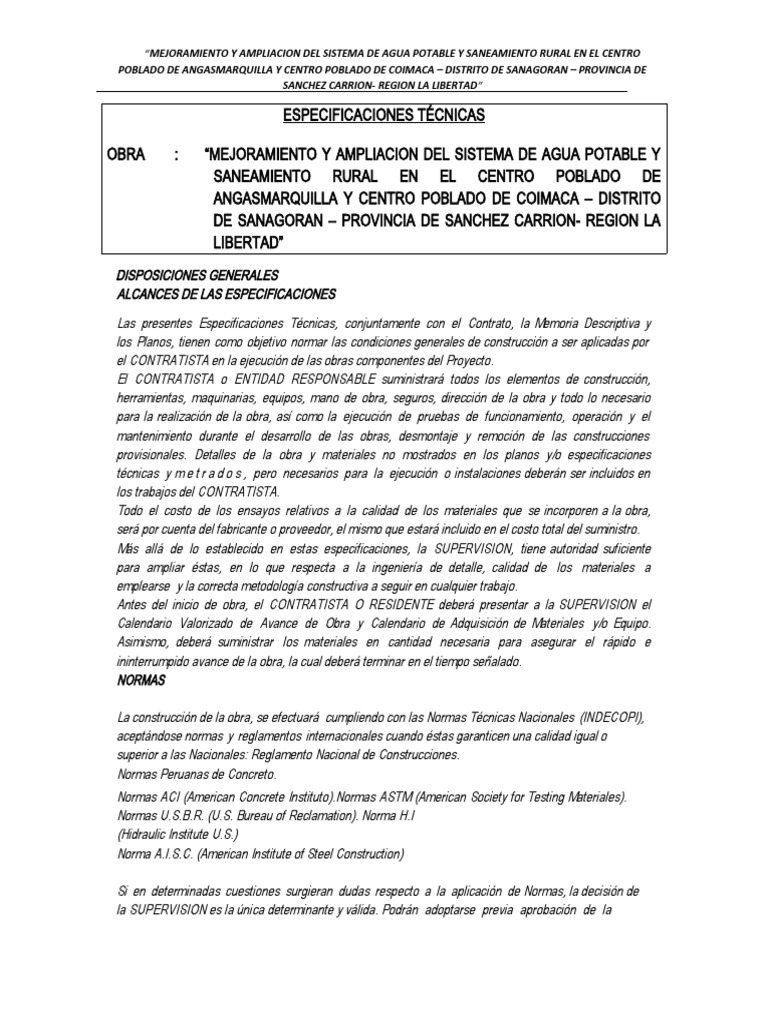 "MEJORAMIENTO Y AMPLIACION DEL SISTEMA DE AGUA POTABLE Y SANEAMIENTO RURAL EN EL CENTRO POBLADO DE ANGASMARQUILLA Y CENTRO POBLADO DE COIMACA – DISTRITO DE SANAGORAN – PROVINCIA DE SANCHEZ CARRION- REGION LA LIBERTAD"

ESPECIFICACIONES TÉCNICAS

OBRA : "MEJORAMIENTO Y AMPLIACION DEL SISTEMA DE AGUA POTABLE Y SANEAMIENTO RURAL EN EL CENTRO POBLADO DE ANGASMARQUILLA Y CENTRO POBLADO DE COIMACA – DISTRITO DE SANAGORAN – PROVINCIA DE SANCHEZ CARRION- REGION LA LIBERTAD"

DISPOSICIONES GENERALES
ALCANCES DE LAS ESPECIFICACIONES

Las presentes Especificaciones Técnicas, conjuntamente con el Contrato, la Memoria Descriptiva y los Planos, tienen como objetivo normar las condiciones generales de construcción a ser aplicadas por el CONTRATISTA en la ejecución de las obras componentes del Proyecto.
El CONTRATISTA o ENTIDAD RESPONSABLE suministrará todos los elementos de construcción, herramientas, maquinarias, equipos, mano de obra, seguros, dirección de la obra y todo lo necesario para la realización de la obra, así como la ejecución de pruebas de funcionamiento, operación y el mantenimiento durante el desarrollo de las obras, desmontaje y remoción de las construcciones provisionales. Detalles de la obra y materiales no mostrados en los planos y/o especificaciones técnicas y m e t r a d o s , pero necesarios para la ejecución o instalaciones deberán ser incluidos en los trabajos del CONTRATISTA.
Todo el costo de los ensayos relativos a la calidad de los materiales que se incorporen a la obra, será por cuenta del fabricante o proveedor, el mismo que estará incluido en el costo total del suministro.
Más allá de lo establecido en estas especificaciones, la SUPERVISION, tiene autoridad suficiente para ampliar éstas, en lo que respecta a la ingeniería de detalle, calidad de los materiales a emplearse y la correcta metodología constructiva a seguir en cualquier trabajo.
Antes del inicio de obra, el CONTRATISTA O RESIDENTE deberá presentar a la SUPERVISION el Calendario Valorizado de Avance de Obra y Calendario de Adquisición de Materiales y/o Equipo. Asimismo, deberá suministrar los materiales en cantidad necesaria para asegurar el rápido e ininterrumpido avance de la obra, la cual deberá terminar en el tiempo señalado.
NORMAS

La construcción de la obra, se efectuará cumpliendo con las Normas Técnicas Nacionales (INDECOPI), aceptándose normas y reglamentos internacionales cuando éstas garanticen una calidad igual o superior a las Nacionales: Reglamento Nacional de Construcciones.
Normas Peruanas de Concreto.
Normas ACI (American Concrete Instituto).Normas ASTM (American Society for Testing Materiales).
Normas U.S.B.R. (U.S. Bureau of Reclamation). Norma H.I
(Hidraulic Institute U.S.)
Norma A.I.S.C. (American Institute of Steel Construction)

Si en determinadas cuestiones surgieran dudas respecto a la aplicación de Normas, la decisión de la SUPERVISION es la única determinante y válida. Podrán adoptarse previa aprobación de la